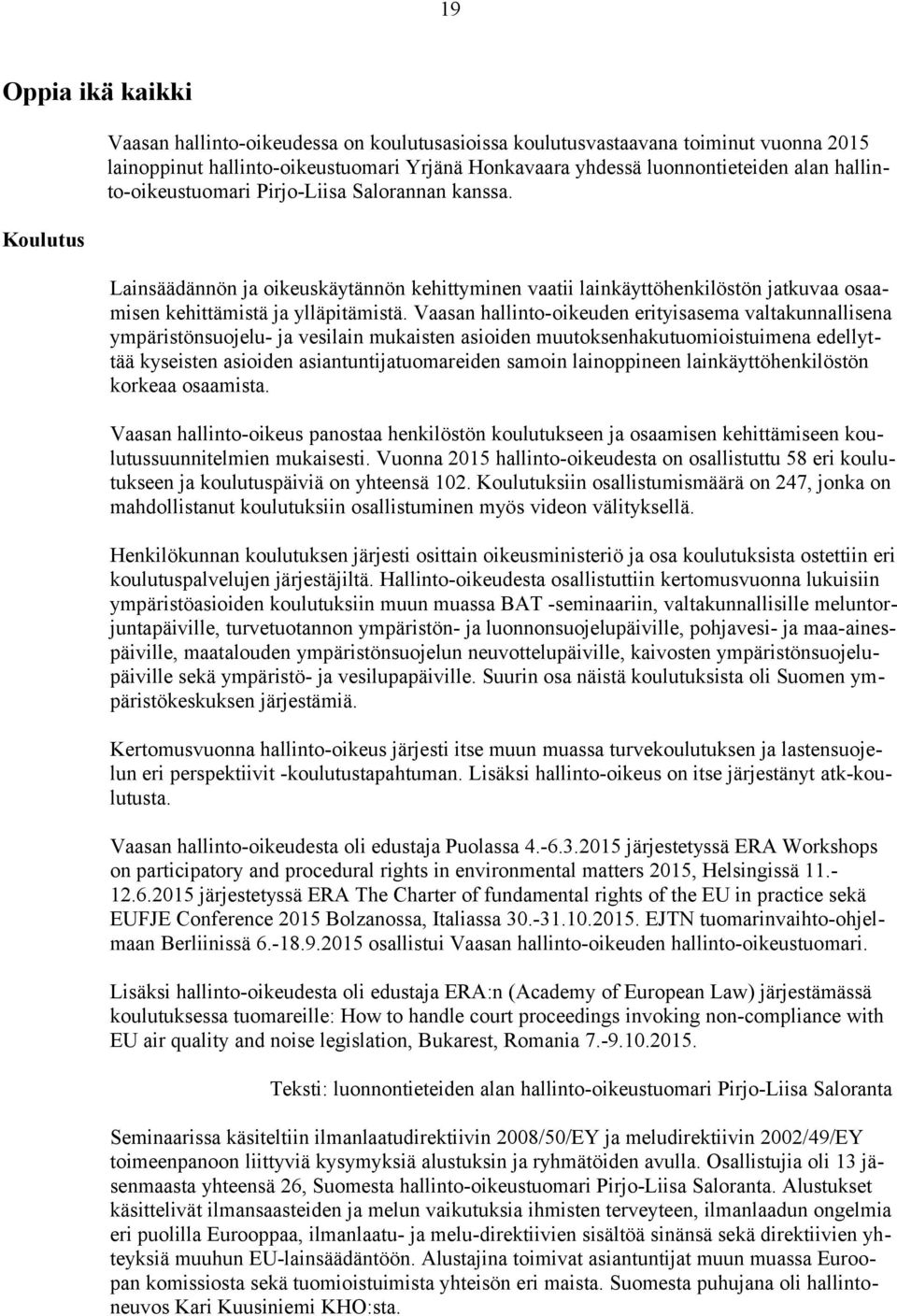 19

Oppia ikä kaikki

Koulutus

Vaasan hallinto-oikeudessa on koulutusasioissa koulutusvastaavana toiminut vuonna 2015 lainoppinut hallinto-oikeustuomari Yrjänä Honkavaara yhdessä luonnontieteiden alan hallinto-oikeustuomari Pirjo-Liisa Salorannan kanssa.

Lainsäädännön ja oikeuskäytännön kehittyminen vaatii lainkäyttöhenkilöstön jatkuvaa osaamisen kehittämistä ja ylläpitämistä. Vaasan hallinto-oikeuden erityisasema valtakunnallisena ympäristönsuojelu- ja vesilain mukaisten asioiden muutoksenhakutuomioistuimena edellyttää kyseisten asioiden asiantuntijatuomareiden samoin lainoppineen lainkäyttöhenkilöstön korkeaa osaamista.

Vaasan hallinto-oikeus panostaa henkilöstön koulutukseen ja osaamisen kehittämiseen koulutussuunnitelmien mukaisesti. Vuonna 2015 hallinto-oikeudesta on osallistuttu 58 eri koulutukseen ja koulutuspäiviä on yhteensä 102. Koulutuksiin osallistumismäärä on 247, jonka on mahdollistanut koulutuksiin osallistuminen myös videon välityksellä.

Henkilökunnan koulutuksen järjesti osittain oikeusministeriö ja osa koulutuksista ostettiin eri koulutuspalvelujen järjestäjiltä. Hallinto-oikeudesta osallistuttiin kertomusvuonna lukuisiin ympäristöasioiden koulutuksiin muun muassa BAT -seminaariin, valtakunnallisille meluntorjuntapäiville, turvetuotannon ympäristön- ja luonnonsuojelupäiville, pohjavesi- ja maa-ainespäiville, maatalouden ympäristönsuojelun neuvottelupäiville, kaivosten ympäristönsuojelupäiville sekä ympäristö- ja vesilupapäiville. Suurin osa näistä koulutuksista oli Suomen ympäristökeskuksen järjestämiä.

Kertomusvuonna hallinto-oikeus järjesti itse muun muassa turvekoulutuksen ja lastensuojelun eri perspektiivit -koulutustapahtuman. Lisäksi hallinto-oikeus on itse järjestänyt atk-koulutusta.

Vaasan hallinto-oikeudesta oli edustaja Puolassa 4.-6.3.2015 järjestetyssä ERA Workshops on participatory and procedural rights in environmental matters 2015, Helsingissä 11.-12.6.2015 järjestetyssä ERA The Charter of fundamental rights of the EU in practice sekä EUFJE Conference 2015 Bolzanossa, Italiassa 30.-31.10.2015. EJTN tuomarinvaihto-ohjelmaan Berliinissä 6.-18.9.2015 osallistui Vaasan hallinto-oikeuden hallinto-oikeustuomari.

Lisäksi hallinto-oikeudesta oli edustaja ERA:n (Academy of European Law) järjestämässä koulutuksessa tuomareille: How to handle court proceedings invoking non-compliance with EU air quality and noise legislation, Bukarest, Romania 7.-9.10.2015.

Teksti: luonnontieteiden alan hallinto-oikeustuomari Pirjo-Liisa Saloranta

Seminaarissa käsiteltiin ilmanlaatudirektiivin 2008/50/EY ja meludirektiivin 2002/49/EY toimeenpanoon liittyviä kysymyksiä alustuksin ja ryhmätöiden avulla. Osallistujia oli 13 jäsenmaasta yhteensä 26, Suomesta hallinto-oikeustuomari Pirjo-Liisa Saloranta. Alustukset käsittelivät ilmansaasteiden ja melun vaikutuksia ihmisten terveyteen, ilmanlaadun ongelmia eri puolilla Eurooppaa, ilmanlaatu- ja melu-direktiivien sisältöä sinänsä sekä direktiivien yhteyksiä muuhun EU-lainsäädäntöön. Alustajina toimivat asiantuntijat muun muassa Euroopan komissiosta sekä tuomioistuimista yhteisön eri maista. Suomesta puhujana oli hallintoneuvos Kari Kuusiniemi KHO:sta.